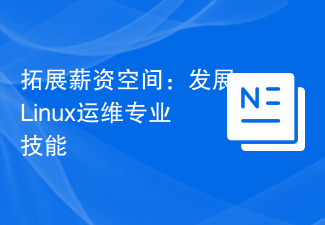 拓展薪资空间：发展Linux运维专业技能

N